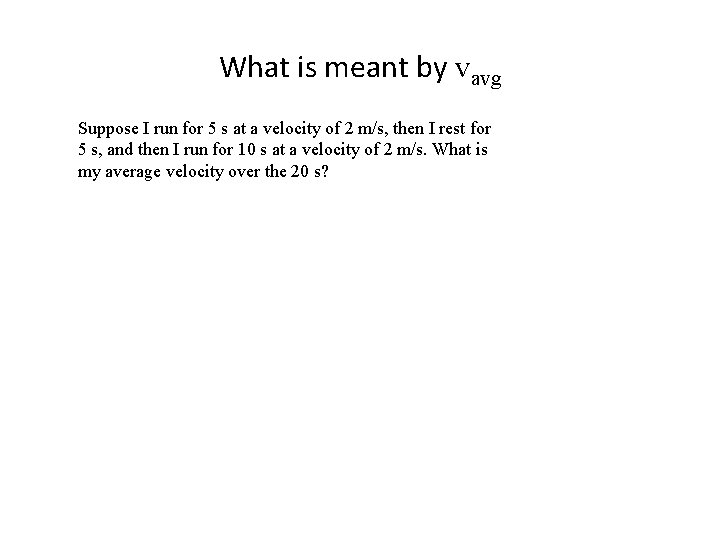 What is meant by $v_{avg}$

Suppose I run for 5 s at a velocity of 2 m/s, then I rest for 5 s, and then I run for 10 s at a velocity of 2 m/s. What is my average velocity over the 20 s?